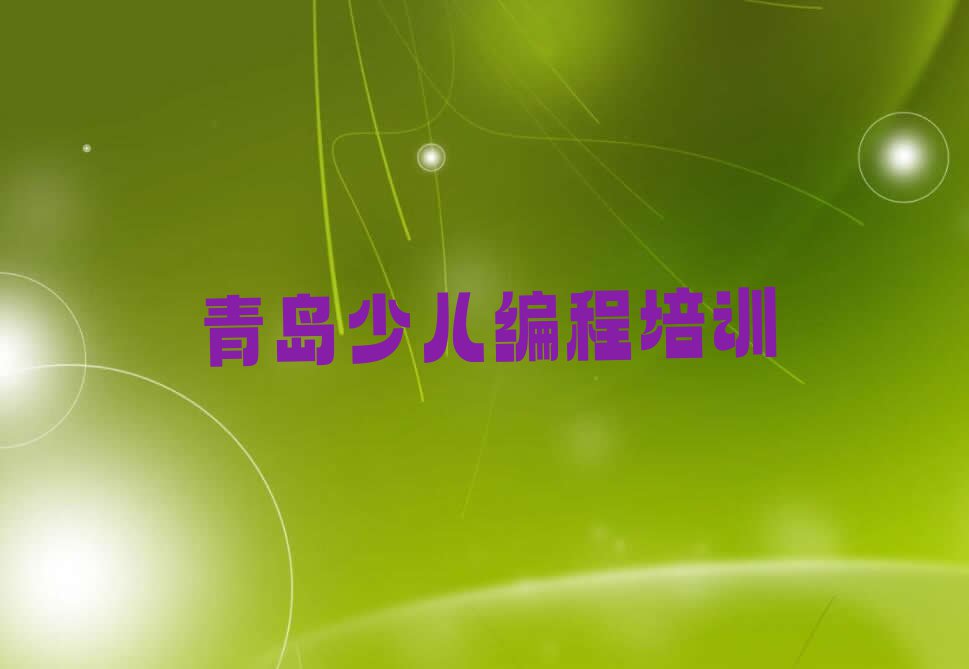 青岛少儿编程培训